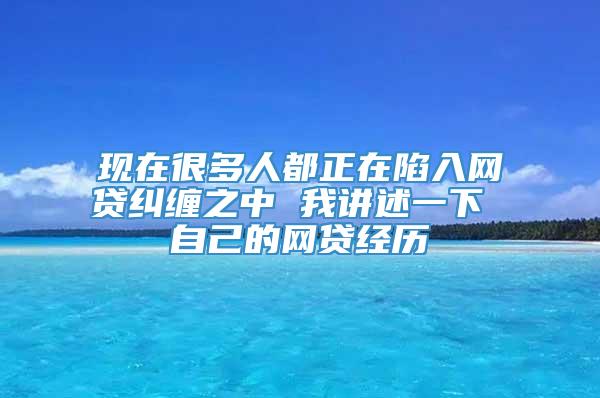 现在很多人都正在陷入网贷纠缠之中 我讲述一下自己的网贷经历